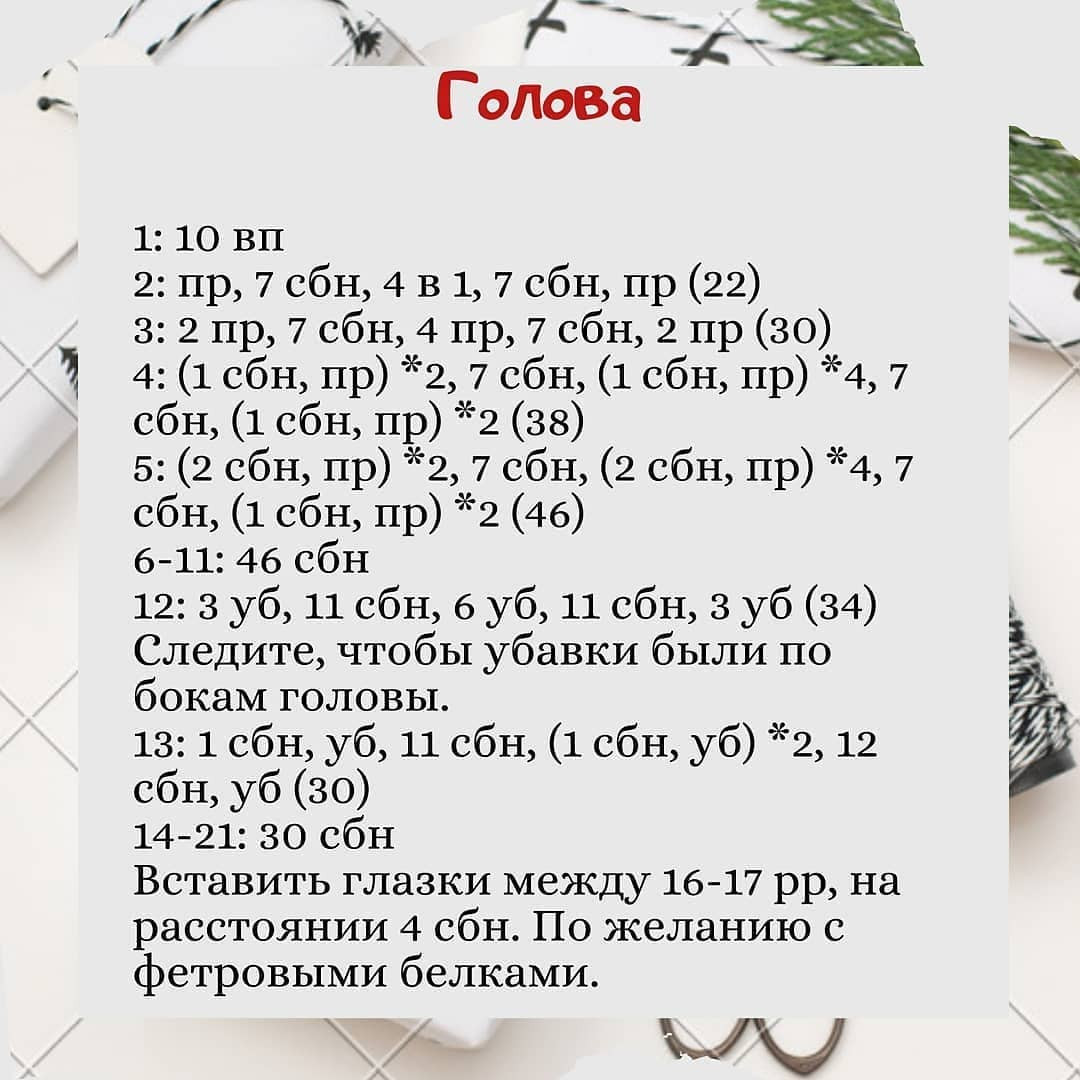 Голова

1: 10 вп
2: пр, 7 сбн, 4 в 1, 7 сбн, пр (22)
3: 2 пр, 7 сбн, 4 пр, 7 сбн, 2 пр (30)
4: (1 сбн, пр) *2, 7 сбн, (1 сбн, пр) *4, 7 сбн, (1 сбн, пр) *2 (38)
5: (2 сбн, пр) *2, 7 сбн, (2 сбн, пр) *4, 7 сбн, (1 сбн, пр) *2 (46)
6-11: 46 сбн
12: 3 уб, 11 сбн, 6 уб, 11 сбн, 3 уб (34)
Следите, чтобы убавки были по бокам головы.
13: 1 сбн, уб, 11 сбн, (1 сбн, уб) *2, 12 сбн, уб (30)
14-21: 30 сбн
Вставить глазки между 16-17 рр, на расстоянии 4 сбн. По желанию с фетровыми белками.